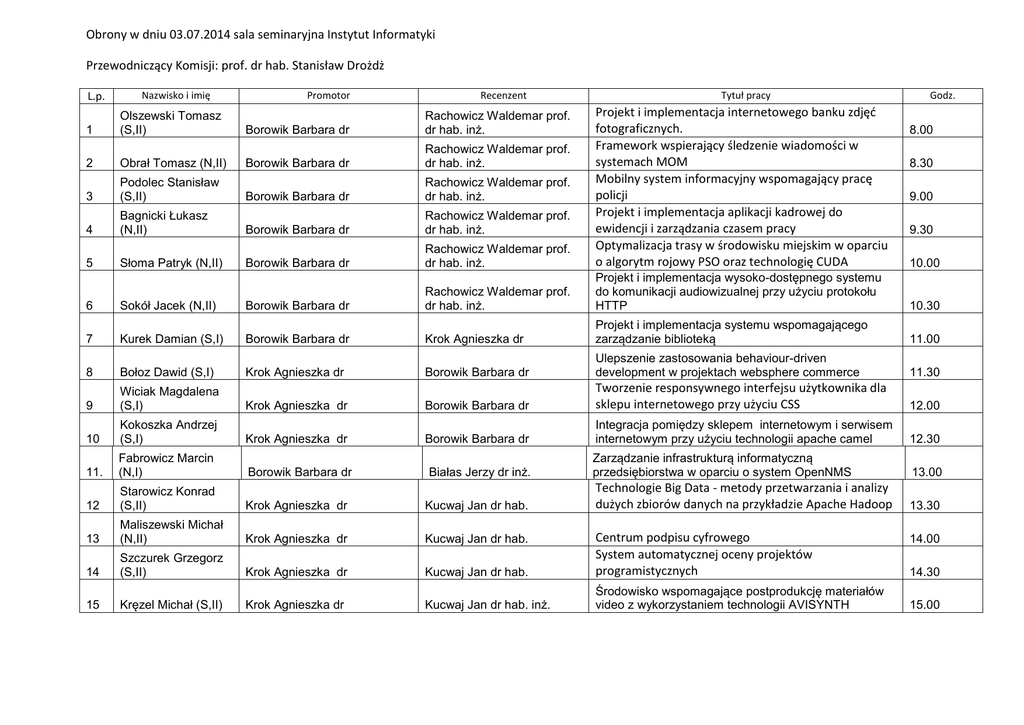 Obrony w dniu 03.07.2014 sala seminaryjna Instytut Informatyki

Przewodniczący Komisji: prof. dr hab. Stanisław Drożdż

| L.p. | Nazwisko i imię | Promotor | Recenzent | Tytuł pracy | Godz. |
|---|---|---|---|---|---|
| 1 | Olszewski Tomasz (S,II) | Borowik Barbara dr | Rachowicz Waldemar prof. dr hab. inż. | Projekt i implementacja internetowego banku zdjęć fotograficznych. | 8.00 |
| 2 | Obrał Tomasz (N,II) | Borowik Barbara dr | Rachowicz Waldemar prof. dr hab. inż. | Framework wspierający śledzenie wiadomości w systemach MOM | 8.30 |
| 3 | Podolec Stanisław (S,II) | Borowik Barbara dr | Rachowicz Waldemar prof. dr hab. inż. | Mobilny system informacyjny wspomagający pracę policji | 9.00 |
| 4 | Bagnicki Łukasz (N,II) | Borowik Barbara dr | Rachowicz Waldemar prof. dr hab. inż. | Projekt i implementacja aplikacji kadrowej do ewidencji i zarządzania czasem pracy | 9.30 |
| 5 | Słoma Patryk (N,II) | Borowik Barbara dr | Rachowicz Waldemar prof. dr hab. inż. | Optymalizacja trasy w środowisku miejskim w oparciu o algorytm rojowy PSO oraz technologię CUDA | 10.00 |
| 6 | Sokół Jacek (N,II) | Borowik Barbara dr | Rachowicz Waldemar prof. dr hab. inż. | Projekt i implementacja wysoko-dostępnego systemu do komunikacji audiowizualnej przy użyciu protokołu HTTP | 10.30 |
| 7 | Kurek Damian (S,I) | Borowik Barbara dr | Krok Agnieszka dr | Projekt i implementacja systemu wspomagającego zarządzanie biblioteką | 11.00 |
| 8 | Bołoz Dawid (S,I) | Krok Agnieszka dr | Borowik Barbara dr | Ulepszenie zastosowania behaviour-driven development w projektach websphere commerce | 11.30 |
| 9 | Wiciak Magdalena (S,I) | Krok Agnieszka dr | Borowik Barbara dr | Tworzenie responsywnego interfejsu użytkownika dla sklepu internetowego przy użyciu CSS | 12.00 |
| 10 | Kokoszka Andrzej (S,I) | Krok Agnieszka dr | Borowik Barbara dr | Integracja pomiędzy sklepem internetowym i serwisem internetowym przy użyciu technologii apache camel | 12.30 |
| 11. | Fabrowicz Marcin (N,I) | Borowik Barbara dr | Białas Jerzy dr inż. | Zarządzanie infrastrukturą informatyczną przedsiębiorstwa w oparciu o system OpenNMS | 13.00 |
| 12 | Starowicz Konrad (S,II) | Krok Agnieszka dr | Kucwaj Jan dr hab. | Technologie Big Data - metody przetwarzania i analizy dużych zbiorów danych na przykładzie Apache Hadoop | 13.30 |
| 13 | Maliszewski Michał (N,II) | Krok Agnieszka dr | Kucwaj Jan dr hab. | Centrum podpisu cyfrowego | 14.00 |
| 14 | Szczurek Grzegorz (S,II) | Krok Agnieszka dr | Kucwaj Jan dr hab. | System automatycznej oceny projektów programistycznych | 14.30 |
| 15 | Kręzel Michał (S,II) | Krok Agnieszka dr | Kucwaj Jan dr hab. inż. | Środowisko wspomagające postprodukcję materiałów video z wykorzystaniem technologii AVISYNTH | 15.00 |